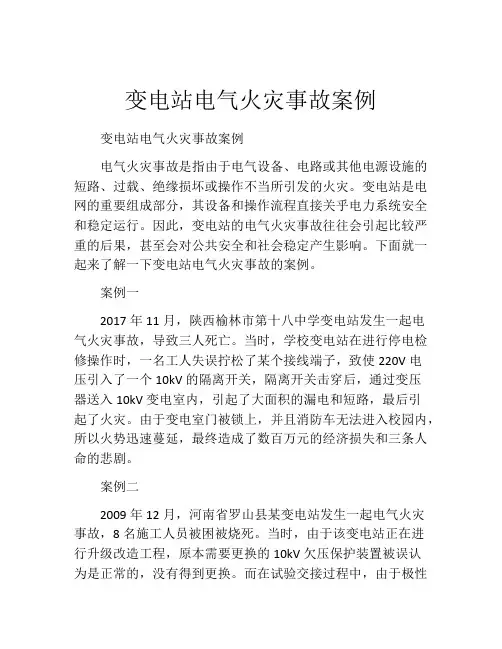 变电站电气火灾事故案例

变电站电气火灾事故案例

电气火灾事故是指由于电气设备、电路或其他电源设施的短路、过载、绝缘损坏或操作不当所引发的火灾。变电站是电网的重要组成部分，其设备和操作流程直接关乎电力系统安全和稳定运行。因此，变电站的电气火灾事故往往会引起比较严重的后果，甚至会对公共安全和社会稳定产生影响。下面就一起来了解一下变电站电气火灾事故的案例。

案例一

2017 年 11 月，陕西榆林市第十八中学变电站发生一起电气火灾事故，导致三人死亡。当时，学校变电站在进行停电检修操作时，一名工人失误拧松了某个接线端子，致使 220V 电压引入了一个 10kV 的隔离开关，隔离开关击穿后，通过变压器送入 10kV 变电室内，引起了大面积的漏电和短路，最后引起了火灾。由于变电室门被锁上，并且消防车无法进入校园内，所以火势迅速蔓延，最终造成了数百万元的经济损失和三条人命的悲剧。

案例二

2009 年 12 月，河南省罗山县某变电站发生一起电气火灾事故，8 名施工人员被困被烧死。当时，由于该变电站正在进行升级改造工程，原本需要更换的 10kV 欠压保护装置被误认为是正常的，没有得到更换。而在试验交接过程中，由于极性